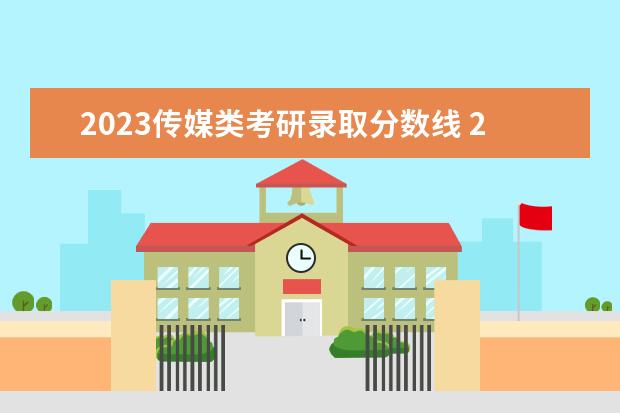 2023传媒类考研录取分数线 2